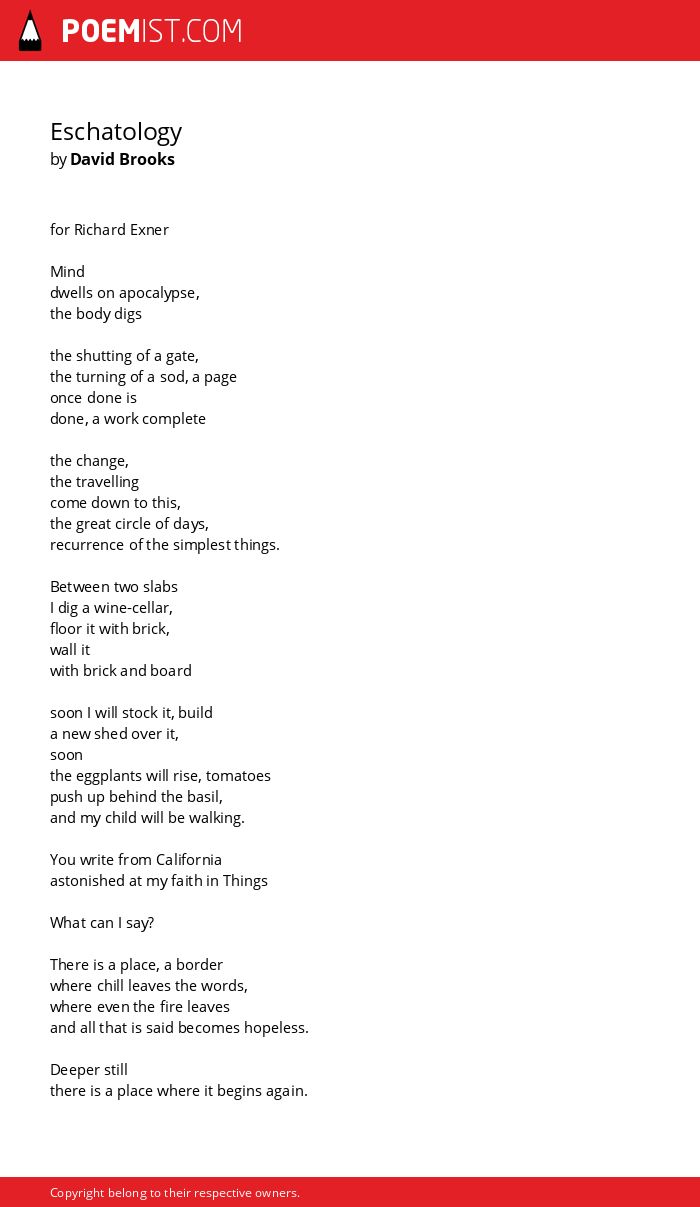 POEMIST.COM

Eschatology
by David Brooks

for Richard Exner

Mind
dwells on apocalypse,
the body digs

the shutting of a gate,
the turning of a sod, a page
once done is
done, a work complete

the change,
the travelling
come down to this,
the great circle of days,
recurrence of the simplest things.

Between two slabs
I dig a wine-cellar,
floor it with brick,
wall it
with brick and board

soon I will stock it, build
a new shed over it,
soon
the eggplants will rise, tomatoes
push up behind the basil,
and my child will be walking.

You write from California
astonished at my faith in Things

What can I say?

There is a place, a border
where chill leaves the words,
where even the fire leaves
and all that is said becomes hopeless.

Deeper still
there is a place where it begins again.

Copyright belong to their respective owners.